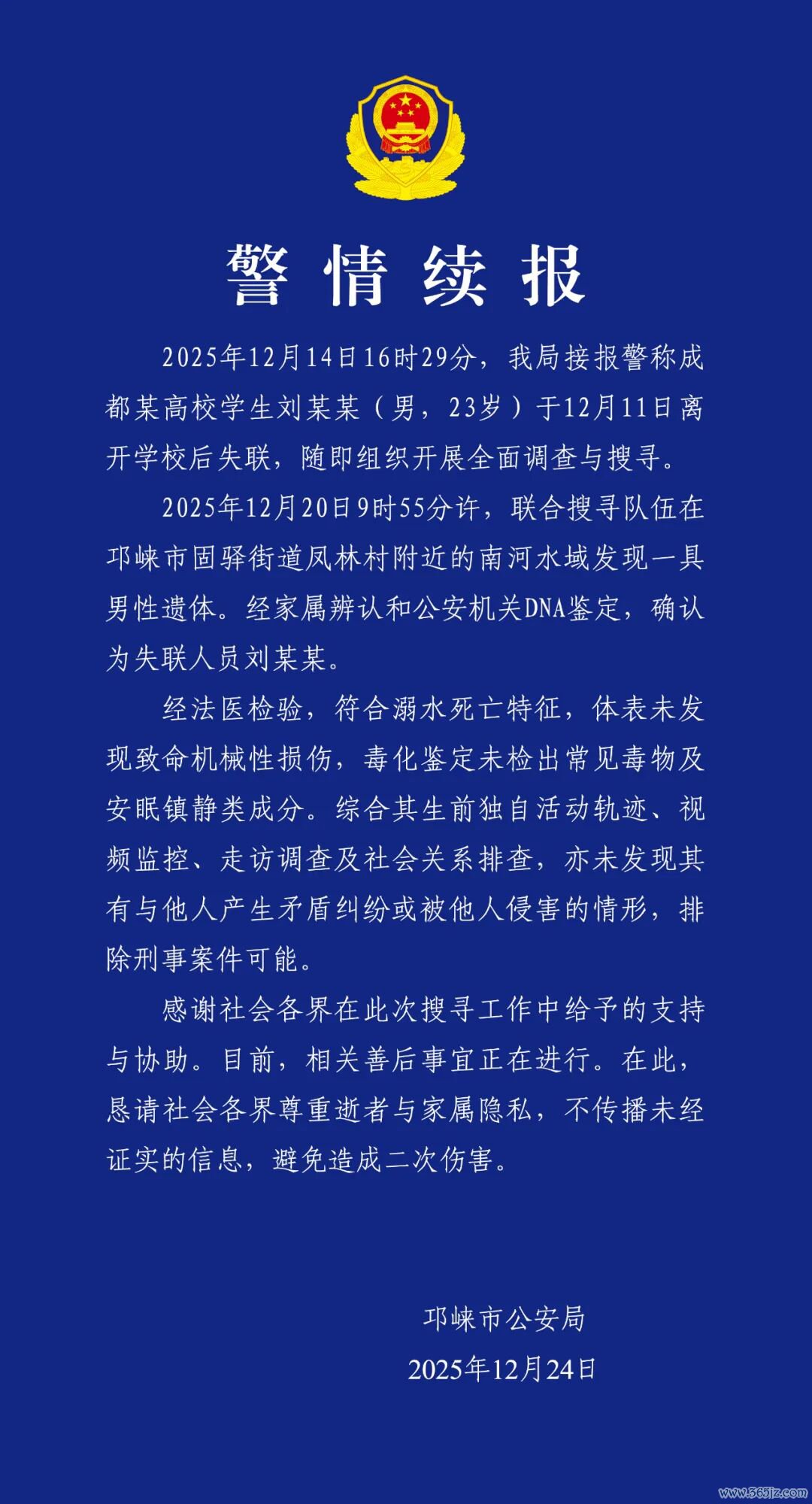 警情续报

2025年12月14日16时29分，我局接报警称成都某高校学生刘某某（男，23岁）于12月11日离开学校后失联，随即组织开展全面调查与搜寻。

2025年12月20日9时55分许，联合搜寻队伍在邛崃市固驿街道凤林村附近的南河水域发现一具男性遗体。经家属辨认和公安机关DNA鉴定，确认为失联人员刘某某。

经法医检验，符合溺水死亡特征，体表未发现致命机械性损伤，毒化鉴定未检出常见毒物及安眠镇静类成分。综合其生前独自活动轨迹、视频监控、走访调查及社会关系排查，亦未发现其有与他人产生矛盾纠纷或被他人侵害的情形，排除刑事案件可能。

感谢社会各界在此次搜寻工作中给予的支持与协助。目前，相关善后事宜正在进行。在此，恳请社会各界尊重逝者与家属隐私，不传播未经证实的信息，避免造成二次伤害。

邛崃市公安局
2025年12月24日

www.365jz.com